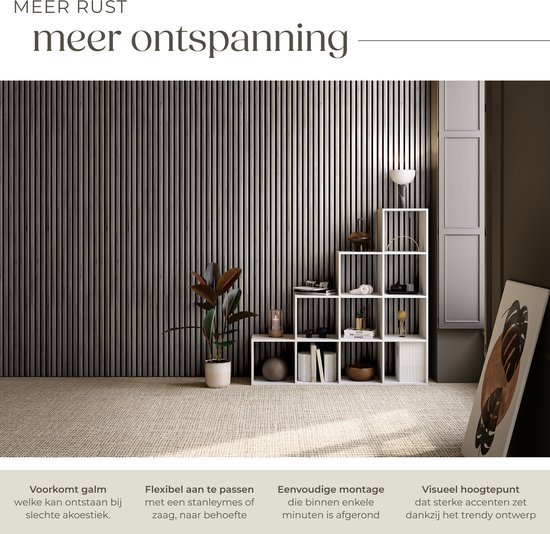 MEER RUST
meer ontspanning

Voorkomt galm
welke kan ontstaan bij slechte akoestiek.

Flexibel aan te passen
met een stanleymes of zaag, naar behoefte

Eenvoudige montage
die binnen enkele minuten is afgerond

Visueel hoogtepunt
dat sterke accenten zet dankzij het trendy ontwerp